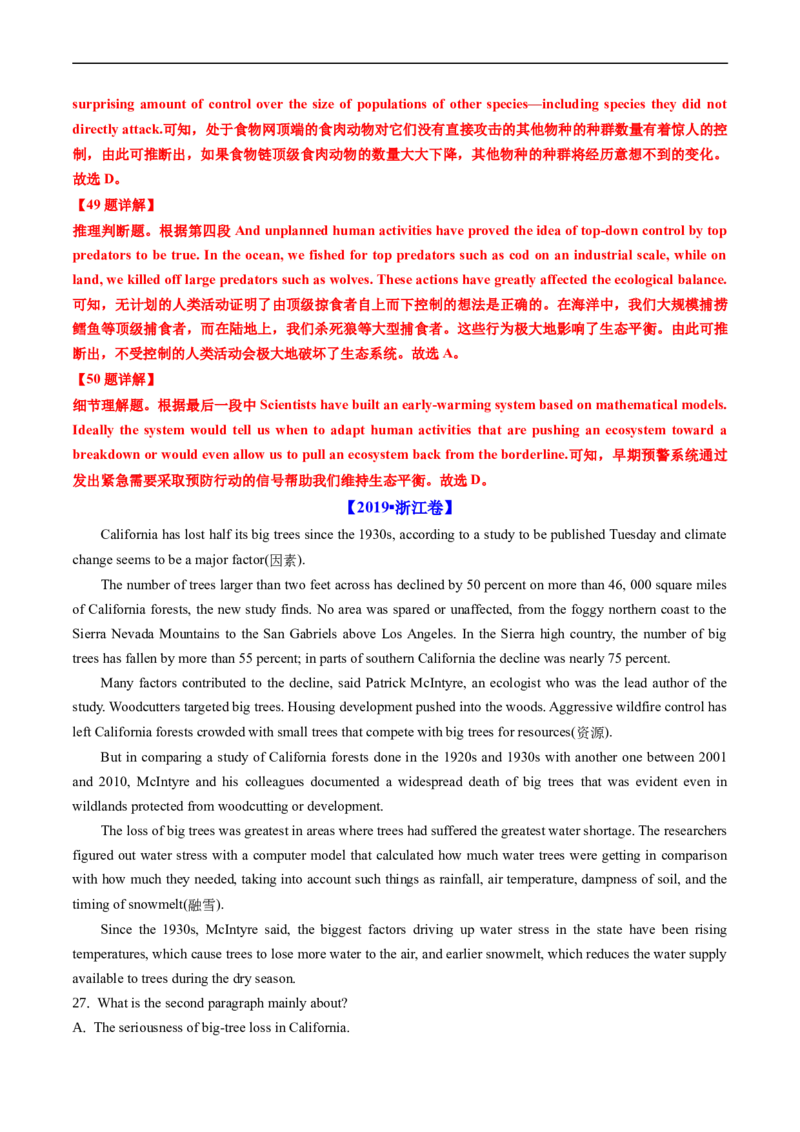 surprising amount of control over the size of populations of other species—including species they did not directly attack.可知，处于食物网顶端的食肉动物对它们没有直接攻击的其他物种的种群数量有着惊人的控制，由此可推断出，如果食物链顶级食肉动物的数量大大下降，其他物种的种群将经历意想不到的变化。故选D。

【49题详解】

推理判断题。根据第四段And unplanned human activities have proved the idea of top-down control by top predators to be true. In the ocean, we fished for top predators such as cod on an industrial scale, while on land, we killed off large predators such as wolves. These actions have greatly affected the ecological balance.可知，无计划的人类活动证明了由顶级掠食者自上而下控制的想法是正确的。在海洋中，我们大规模捕捞鳕鱼等顶级捕食者，而在陆地上，我们杀死狼等大型捕食者。这些行为极大地影响了生态平衡。由此可推断出，不受控制的人类活动会极大地破坏了生态系统。故选A。

【50题详解】

细节理解题。根据最后一段中Scientists have built an early-warming system based on mathematical models. Ideally the system would tell us when to adapt human activities that are pushing an ecosystem toward a breakdown or would even allow us to pull an ecosystem back from the borderline.可知，早期预警系统通过发出紧急需要采取预防行动的信号帮助我们维持生态平衡。故选D。

【2019•浙江卷】

California has lost half its big trees since the 1930s, according to a study to be published Tuesday and climate change seems to be a major factor(因素).

The number of trees larger than two feet across has declined by 50 percent on more than 46, 000 square miles of California forests, the new study finds. No area was spared or unaffected, from the foggy northern coast to the Sierra Nevada Mountains to the San Gabriels above Los Angeles. In the Sierra high country, the number of big trees has fallen by more than 55 percent; in parts of southern California the decline was nearly 75 percent.

Many factors contributed to the decline, said Patrick McIntyre, an ecologist who was the lead author of the study. Woodcutters targeted big trees. Housing development pushed into the woods. Aggressive wildfire control has left California forests crowded with small trees that compete with big trees for resources(资源).

But in comparing a study of California forests done in the 1920s and 1930s with another one between 2001 and 2010, McIntyre and his colleagues documented a widespread death of big trees that was evident even in wildlands protected from woodcutting or development.

The loss of big trees was greatest in areas where trees had suffered the greatest water shortage. The researchers figured out water stress with a computer model that calculated how much water trees were getting in comparison with how much they needed, taking into account such things as rainfall, air temperature, dampness of soil, and the timing of snowmelt(融雪).

Since the 1930s, McIntyre said, the biggest factors driving up water stress in the state have been rising temperatures, which cause trees to lose more water to the air, and earlier snowmelt, which reduces the water supply available to trees during the dry season.

27. What is the second paragraph mainly about?

A. The seriousness of big-tree loss in California.